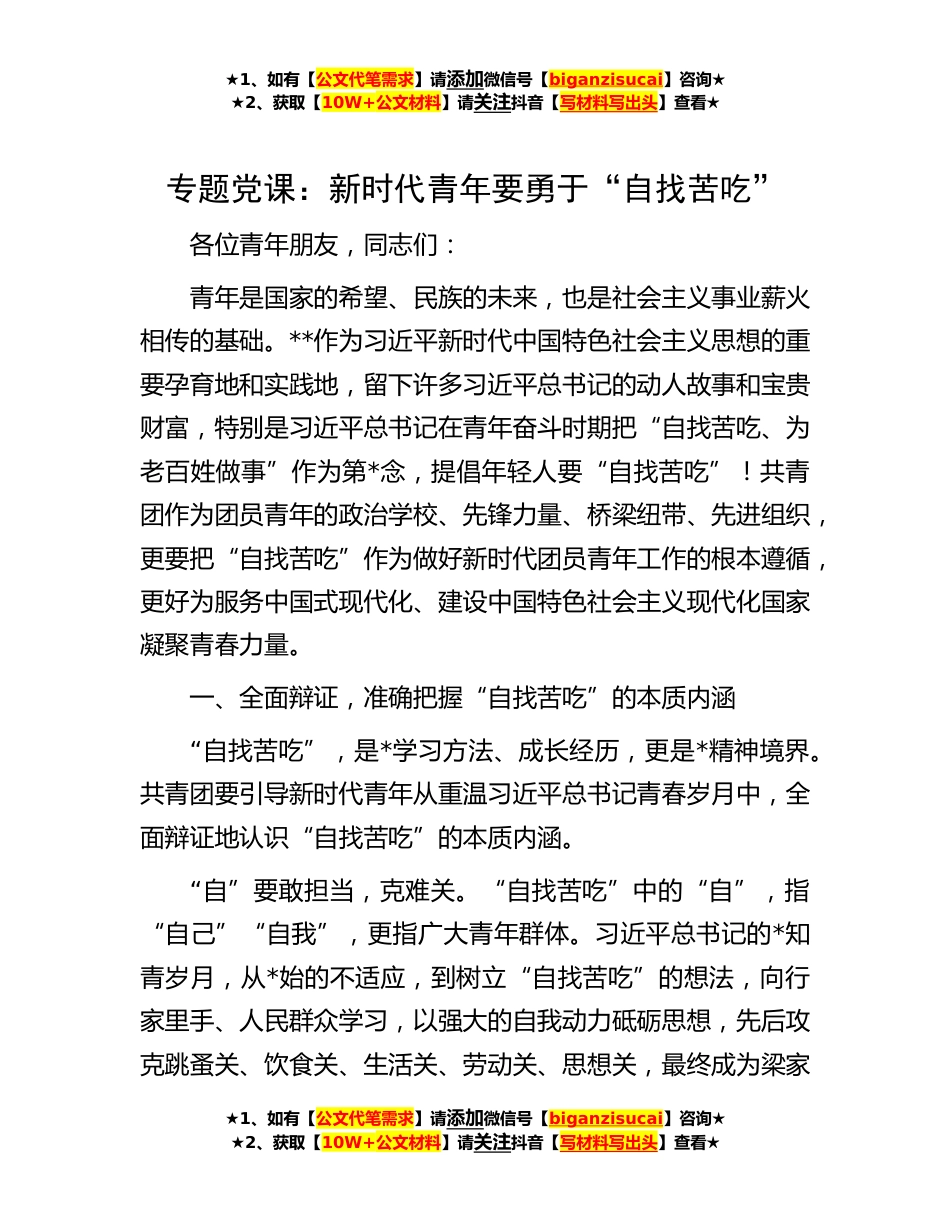 ★1、如有【公文代笔需求】请添加微信号【biganzisucai】咨询★
★2、获取【10W+公文材料】请关注抖音【写材料写出头】查看★

专题党课：新时代青年要勇于“自找苦吃”

各位青年朋友，同志们：

青年是国家的希望、民族的未来，也是社会主义事业薪火相传的基础。**作为习近平新时代中国特色社会主义思想的重要孕育地和实践地，留下许多习近平总书记的动人故事和宝贵财富，特别是习近平总书记在青年奋斗时期把“自找苦吃、为老百姓做事”作为第*念，提倡年轻人要“自找苦吃”！共青团作为团员青年的政治学校、先锋力量、桥梁纽带、先进组织，更要把“自找苦吃”作为做好新时代团员青年工作的根本遵循，更好为服务中国式现代化、建设中国特色社会主义现代化国家凝聚青春力量。

一、全面辩证，准确把握“自找苦吃”的本质内涵

“自找苦吃”，是*学习方法、成长经历，更是*精神境界。共青团要引导新时代青年从重温习近平总书记青春岁月中，全面辩证地认识“自找苦吃”的本质内涵。

“自”要敢担当，克难关。“自找苦吃”中的“自”，指“自己”“自我”，更指广大青年群体。习近平总书记的*知青岁月，从*始的不适应，到树立“自找苦吃”的想法，向行家里手、人民群众学习，以强大的自我动力砥砺思想，先后攻克跳蚤关、饮食关、生活关、劳动关、思想关，最终成为梁家

★1、如有【公文代笔需求】请添加微信号【biganzisucai】咨询★
★2、获取【10W+公文材料】请关注抖音【写材料写出头】查看★